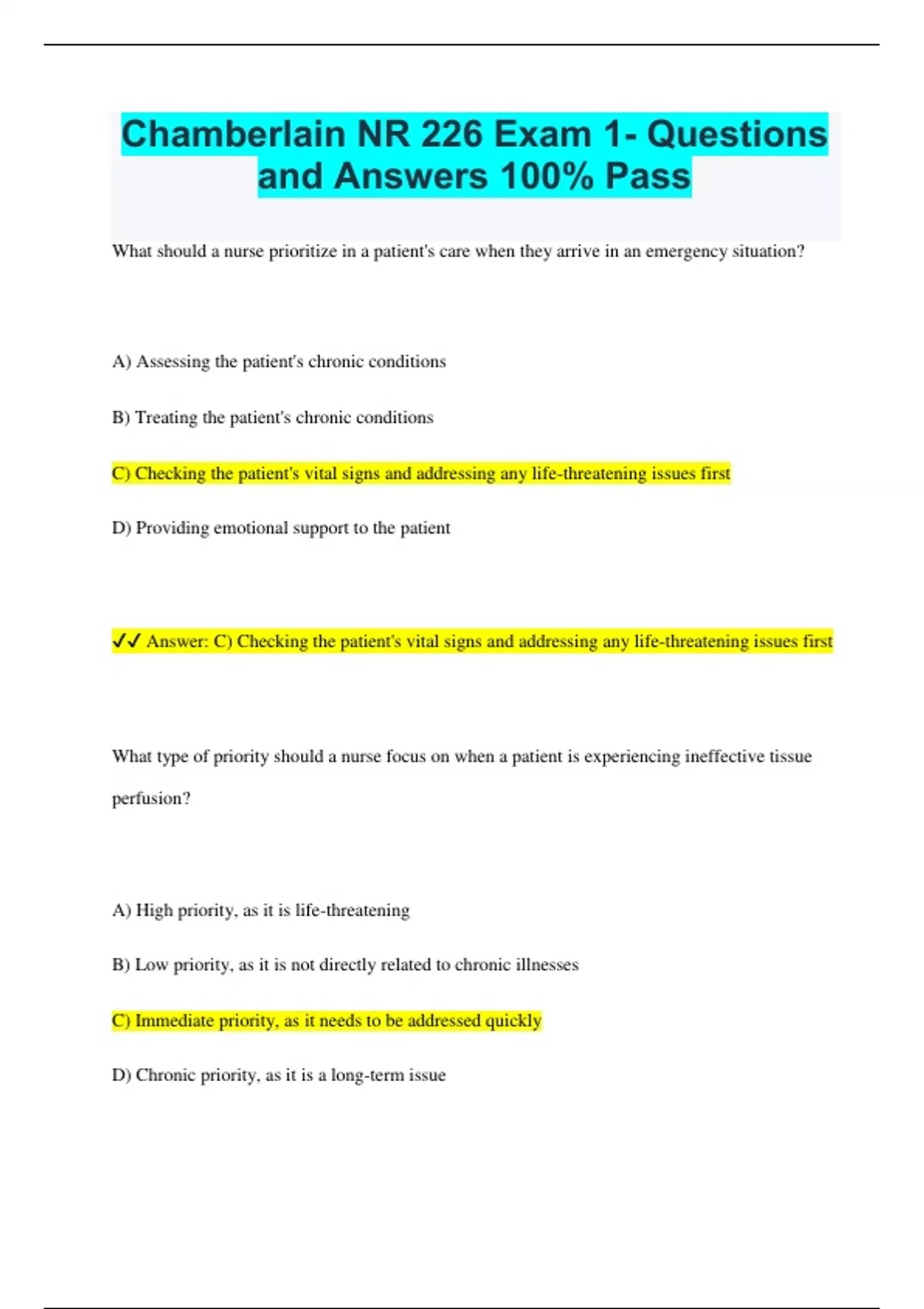 Chamberlain NR 226 Exam 1- Questions and Answers 100% Pass

What should a nurse prioritize in a patient's care when they arrive in an emergency situation?

A) Assessing the patient's chronic conditions

B) Treating the patient's chronic conditions

C) Checking the patient's vital signs and addressing any life-threatening issues first

D) Providing emotional support to the patient

✓✓ Answer: C) Checking the patient's vital signs and addressing any life-threatening issues first

What type of priority should a nurse focus on when a patient is experiencing ineffective tissue perfusion?

A) High priority, as it is life-threatening

B) Low priority, as it is not directly related to chronic illnesses

C) Immediate priority, as it needs to be addressed quickly

D) Chronic priority, as it is a long-term issue